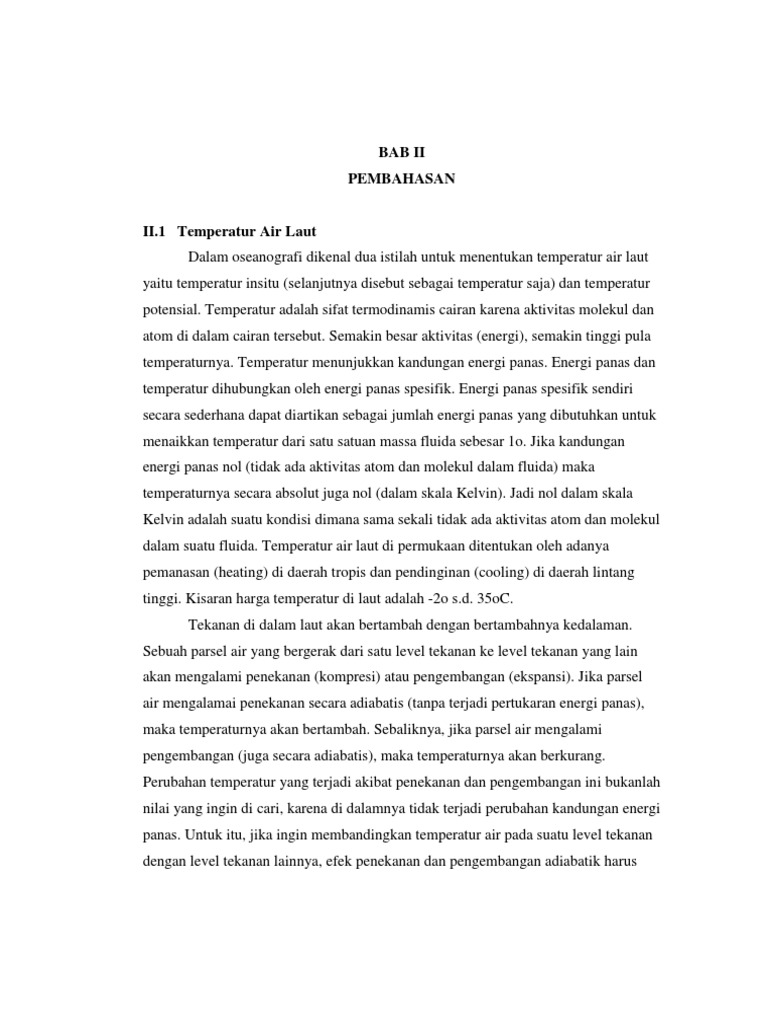 BAB II
PEMBAHASAN

II.1 Temperatur Air Laut

Dalam oseanografi dikenal dua istilah untuk menentukan temperatur air laut yaitu temperatur insitu (selanjutnya disebut sebagai temperatur saja) dan temperatur potensial. Temperatur adalah sifat termodinamis cairan karena aktivitas molekul dan atom di dalam cairan tersebut. Semakin besar aktivitas (energi), semakin tinggi pula temperaturnya. Temperatur menunjukkan kandungan energi panas. Energi panas dan temperatur dihubungkan oleh energi panas spesifik. Energi panas spesifik sendiri secara sederhana dapat diartikan sebagai jumlah energi panas yang dibutuhkan untuk menaikkan temperatur dari satu satuan massa fluida sebesar 1o. Jika kandungan energi panas nol (tidak ada aktivitas atom dan molekul dalam fluida) maka temperaturnya secara absolut juga nol (dalam skala Kelvin). Jadi nol dalam skala Kelvin adalah suatu kondisi dimana sama sekali tidak ada aktivitas atom dan molekul dalam suatu fluida. Temperatur air laut di permukaan ditentukan oleh adanya pemanasan (heating) di daerah tropis dan pendinginan (cooling) di daerah lintang tinggi. Kisaran harga temperatur di laut adalah -2o s.d. 35oC.

Tekanan di dalam laut akan bertambah dengan bertambahnya kedalaman. Sebuah parsel air yang bergerak dari satu level tekanan ke level tekanan yang lain akan mengalami penekanan (kompresi) atau pengembangan (ekspansi). Jika parsel air mengalamai penekanan secara adiabatis (tanpa terjadi pertukaran energi panas), maka temperaturnya akan bertambah. Sebaliknya, jika parsel air mengalami pengembangan (juga secara adiabatis), maka temperaturnya akan berkurang. Perubahan temperatur yang terjadi akibat penekanan dan pengembangan ini bukanlah nilai yang ingin di cari, karena di dalamnya tidak terjadi perubahan kandungan energi panas. Untuk itu, jika ingin membandingkan temperatur air pada suatu level tekanan dengan level tekanan lainnya, efek penekanan dan pengembangan adiabatik harus